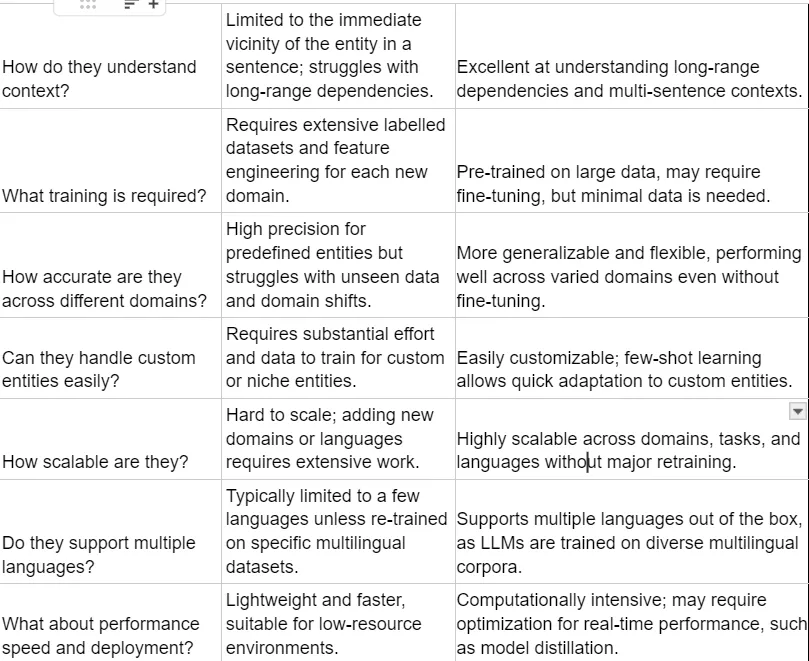 | | | |
|---|---|---|
| How do they understand context? | Limited to the immediate vicinity of the entity in a sentence; struggles with long-range dependencies. | Excellent at understanding long-range dependencies and multi-sentence contexts. |
| What training is required? | Requires extensive labelled datasets and feature engineering for each new domain. | Pre-trained on large data, may require fine-tuning, but minimal data is needed. |
| How accurate are they across different domains? | High precision for predefined entities but struggles with unseen data and domain shifts. | More generalizable and flexible, performing well across varied domains even without fine-tuning. |
| Can they handle custom entities easily? | Requires substantial effort and data to train for custom or niche entities. | Easily customizable; few-shot learning allows quick adaptation to custom entities. |
| How scalable are they? | Hard to scale; adding new domains or languages requires extensive work. | Highly scalable across domains, tasks, and languages without major retraining. |
| Do they support multiple languages? | Typically limited to a few languages unless re-trained on specific multilingual datasets. | Supports multiple languages out of the box, as LLMs are trained on diverse multilingual corpora. |
| What about performance speed and deployment? | Lightweight and faster, suitable for low-resource environments. | Computationally intensive; may require optimization for real-time performance, such as model distillation. |